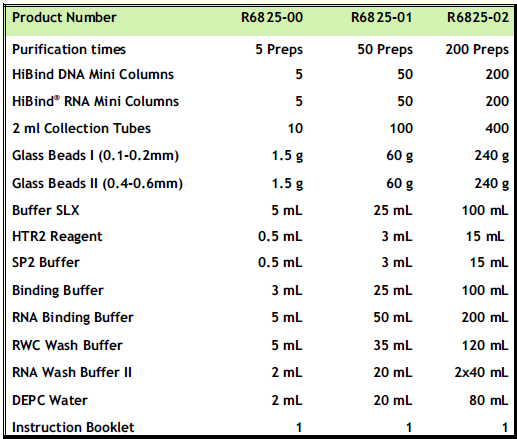 | Product Number | R6825-00 | R6825-01 | R6825-02 |
|---|---|---|---|
| Purification times | 5 Preps | 50 Preps | 200 Preps |
| HiBind DNA Mini Columns | 5 | 50 | 200 |
| HiBind® RNA Mini Columns | 5 | 50 | 200 |
| 2 ml Collection Tubes | 10 | 100 | 400 |
| Glass Beads I (0.1-0.2mm) | 1.5 g | 60 g | 240 g |
| Glass Beads II (0.4-0.6mm) | 1.5 g | 60 g | 240 g |
| Buffer SLX | 5 mL | 25 mL | 100 mL |
| HTR2 Reagent | 0.5 mL | 3 mL | 15 mL |
| SP2 Buffer | 0.5 mL | 3 mL | 15 mL |
| Binding Buffer | 3 mL | 25 mL | 100 mL |
| RNA Binding Buffer | 5 mL | 50 mL | 200 mL |
| RWC Wash Buffer | 5 mL | 35 mL | 120 mL |
| RNA Wash Buffer II | 2 mL | 20 mL | 2x40 mL |
| DEPC Water | 2 mL | 20 mL | 80 mL |
| Instruction Booklet | 1 | 1 | 1 |